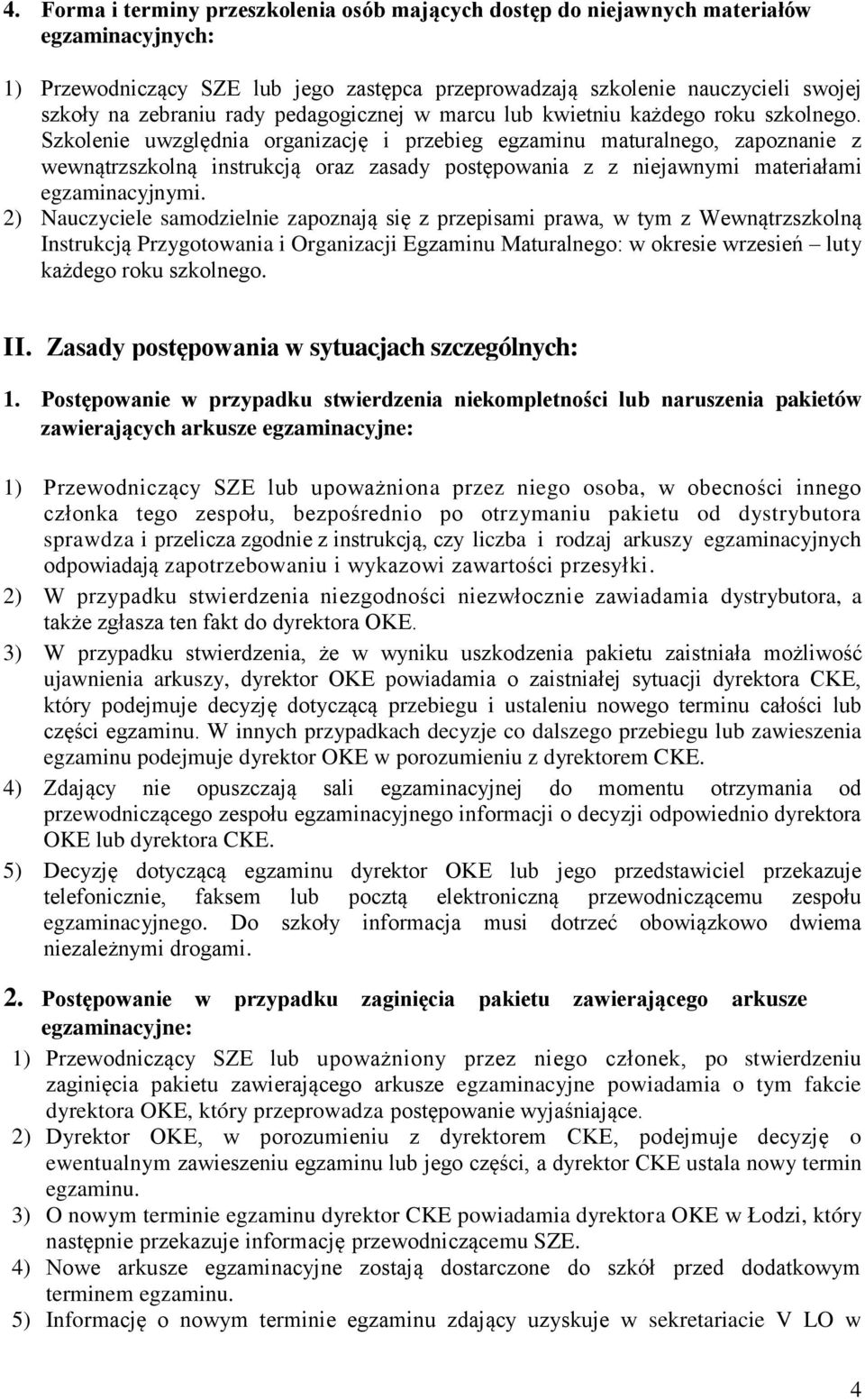 4. Forma i terminy przeszkolenia osób mających dostęp do niejawnych materiałów egzaminacyjnych:

1) Przewodniczący SZE lub jego zastępca przeprowadzają szkolenie nauczycieli swojej szkoły na zebraniu rady pedagogicznej w marcu lub kwietniu każdego roku szkolnego. Szkolenie uwzględnia organizację i przebieg egzaminu maturalnego, zapoznanie z wewnątrzszkolną instrukcją oraz zasady postępowania z z niejawnymi materiałami egzaminacyjnymi.
2) Nauczyciele samodzielnie zapoznają się z przepisami prawa, w tym z Wewnątrzszkolną Instrukcją Przygotowania i Organizacji Egzaminu Maturalnego: w okresie wrzesień – luty każdego roku szkolnego.

II. Zasady postępowania w sytuacjach szczególnych:

1. Postępowanie w przypadku stwierdzenia niekompletności lub naruszenia pakietów zawierających arkusze egzaminacyjne:

1) Przewodniczący SZE lub upoważniona przez niego osoba, w obecności innego członka tego zespołu, bezpośrednio po otrzymaniu pakietu od dystrybutora sprawdza i przelicza zgodnie z instrukcją, czy liczba i rodzaj arkuszy egzaminacyjnych odpowiadają zapotrzebowaniu i wykazowi zawartości przesyłki.
2) W przypadku stwierdzenia niezgodności niezwłocznie zawiadamia dystrybutora, a także zgłasza ten fakt do dyrektora OKE.
3) W przypadku stwierdzenia, że w wyniku uszkodzenia pakietu zaistniała możliwość ujawnienia arkuszy, dyrektor OKE powiadamia o zaistniałej sytuacji dyrektora CKE, który podejmuje decyzję dotyczącą przebiegu i ustaleniu nowego terminu całości lub części egzaminu. W innych przypadkach decyzje co dalszego przebiegu lub zawieszenia egzaminu podejmuje dyrektor OKE w porozumieniu z dyrektorem CKE.
4) Zdający nie opuszczają sali egzaminacyjnej do momentu otrzymania od przewodniczącego zespołu egzaminacyjnego informacji o decyzji odpowiednio dyrektora OKE lub dyrektora CKE.
5) Decyzję dotyczącą egzaminu dyrektor OKE lub jego przedstawiciel przekazuje telefonicznie, faksem lub pocztą elektroniczną przewodniczącemu zespołu egzaminacyjnego. Do szkoły informacja musi dotrzeć obowiązkowo dwiema niezależnymi drogami.

2. Postępowanie w przypadku zaginięcia pakietu zawierającego arkusze egzaminacyjne:
1) Przewodniczący SZE lub upoważniony przez niego członek, po stwierdzeniu zaginięcia pakietu zawierającego arkusze egzaminacyjne powiadamia o tym fakcie dyrektora OKE, który przeprowadza postępowanie wyjaśniające.
2) Dyrektor OKE, w porozumieniu z dyrektorem CKE, podejmuje decyzję o ewentualnym zawieszeniu egzaminu lub jego części, a dyrektor CKE ustala nowy termin egzaminu.
3) O nowym terminie egzaminu dyrektor CKE powiadamia dyrektora OKE w Łodzi, który następnie przekazuje informację przewodniczącemu SZE.
4) Nowe arkusze egzaminacyjne zostają dostarczone do szkół przed dodatkowym terminem egzaminu.
5) Informację o nowym terminie egzaminu zdający uzyskuje w sekretariacie V LO w

4